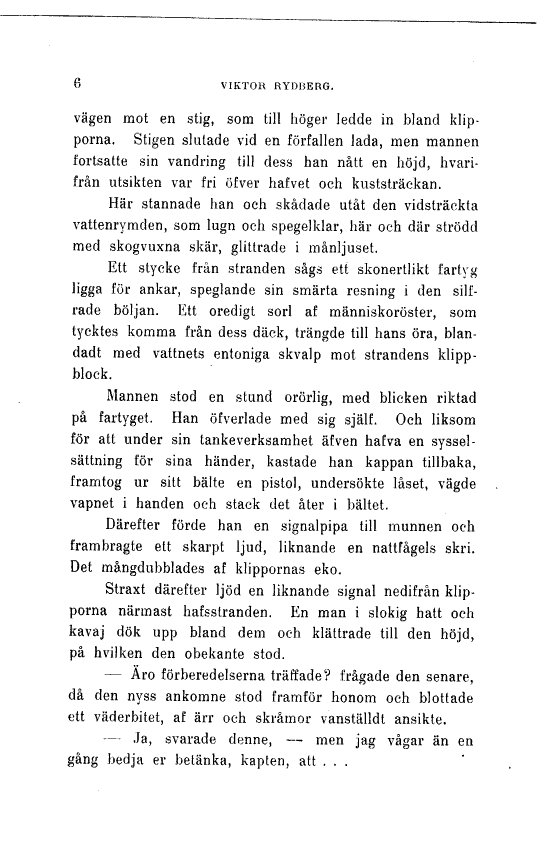 6 VIKTOR RYDBERG.

vägen mot en stig, som till höger ledde in bland klipporna. Stigen slutade vid en förfallen lada, men mannen fortsatte sin vandring till dess han nått en höjd, hvarifrån utsikten var fri öfver hafvet och kuststräckan.

Här stannade han och skådade utåt den vidsträckta vattenrymden, som lugn och spegelklar, här och där strödd med skogvuxna skär, glittrade i månljuset.

Ett stycke från stranden sågs ett skonertlikt fartyg ligga för ankar, speglande sin smärta resning i den silfrade böljan. Ett oredigt sorl af människoröster, som tycktes komma från dess däck, trängde till hans öra, blandadt med vattnets entoniga skvalp mot strandens klippblock.

Mannen stod en stund orörlig, med blicken riktad på fartyget. Han öfverlade med sig själf. Och liksom för att under sin tankeverksamhet äfven hafva en sysselsättning för sina händer, kastade han kappan tillbaka, framtog ur sitt bälte en pistol, undersökte låset, vägde vapnet i handen och stack det åter i bältet.

Därefter förde han en signalpipa till munnen och frambragte ett skarpt ljud, liknande en nattfågels skri. Det mångdubblades af klippornas eko.

Straxt därefter ljöd en liknande signal nedifrån klipporna närmast hafsstranden. En man i slokig hatt och kavaj dök upp bland dem och klättrade till den höjd, på hvilken den obekante stod.

— Äro förberedelserna träffade? frågade den senare, då den nyss ankomne stod framför honom och blottade ett väderbitet, af ärr och skråmor vanställdt ansikte.

— Ja, svarade denne, — men jag vågar än en gång bedja er betänka, kapten, att . . .